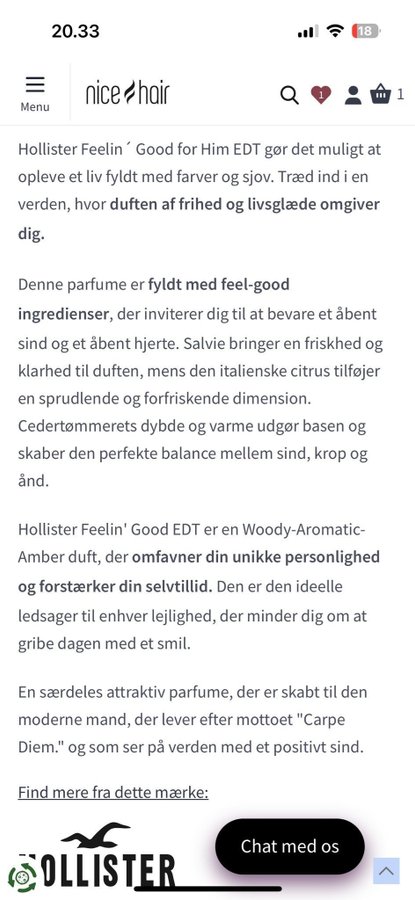 20.33

18

Menu

nice hair

1

1

Hollister Feelin´ Good for Him EDT gør det muligt at opleve et liv fyldt med farver og sjov. Træd ind i en verden, hvor duften af frihed og livsglæde omgiver dig.

Denne parfume er fyldt med feel-good ingredienser, der inviterer dig til at bevare et åbent sind og et åbent hjerte. Salvie bringer en friskhed og klarhed til duften, mens den italienske citrus tilføjer en sprudlende og forfriskende dimension. Cedertømmerets dybde og varme udgør basen og skaber den perfekte balance mellem sind, krop og ånd.

Hollister Feelin' Good EDT er en Woody-Aromatic-Amber duft, der omfavner din unikke personlighed og forstærker din selvtillid. Den er den ideelle ledsager til enhver lejlighed, der minder dig om at gribe dagen med et smil.

En særdeles attraktiv parfume, der er skabt til den moderne mand, der lever efter mottoet "Carpe Diem." og som ser på verden med et positivt sind.

Find mere fra dette mærke:

HOLLISTER

Chat med os